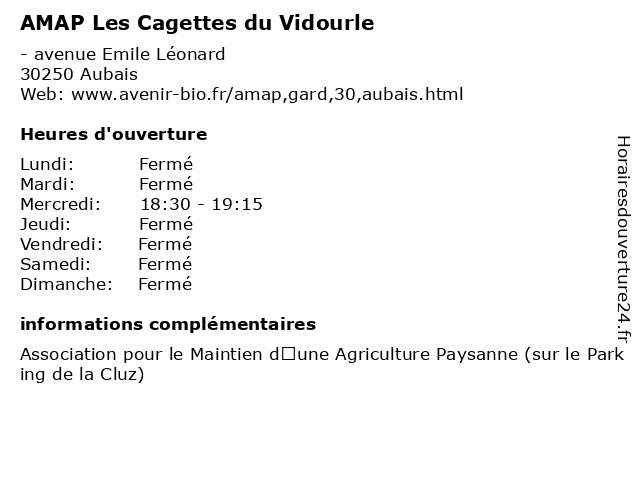 AMAP Les Cagettes du Vidourle

- avenue Emile Léonard
30250 Aubais
Web: www.avenir-bio.fr/amap,gard,30,aubais.html

Heures d'ouverture

| | |
|---|---|
| Lundi: | Fermé |
| Mardi: | Fermé |
| Mercredi: | 18:30 - 19:15 |
| Jeudi: | Fermé |
| Vendredi: | Fermé |
| Samedi: | Fermé |
| Dimanche: | Fermé |

informations complémentaires

Association pour le Maintien d□une Agriculture Paysanne (sur le Parking de la Cluz)

Horairesdouverture24.fr